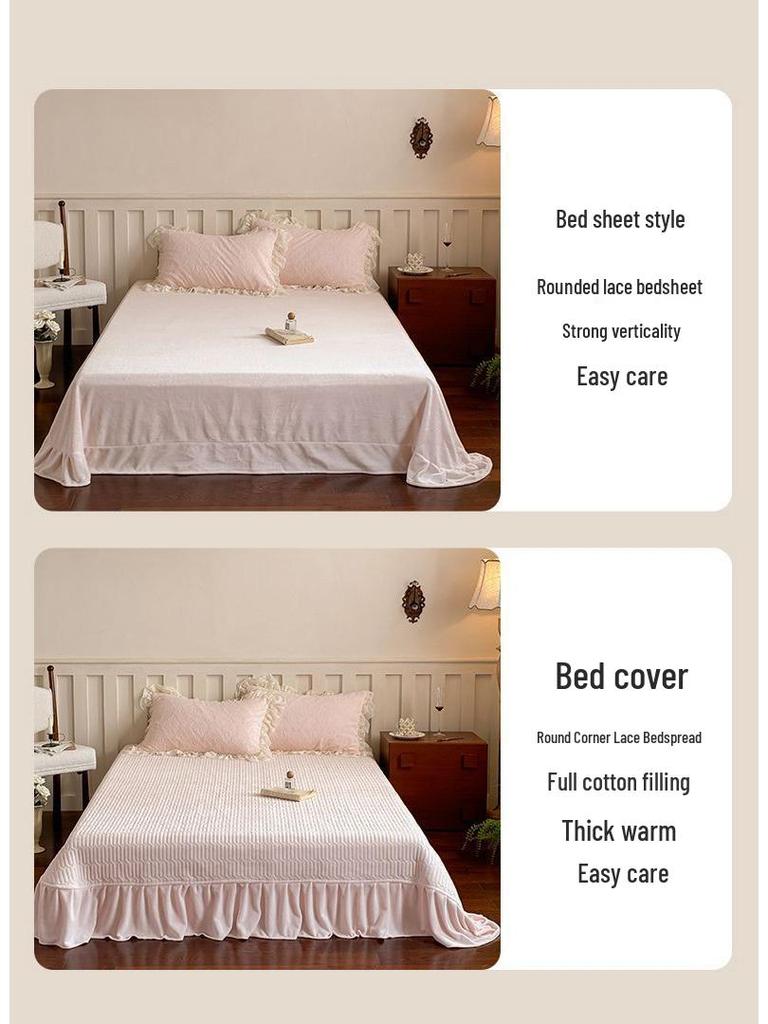 Bed sheet style

Rounded lace bedsheet

Strong verticality

Easy care

Bed cover

Round Corner Lace Bedspread

Full cotton filling

Thick warm

Easy care